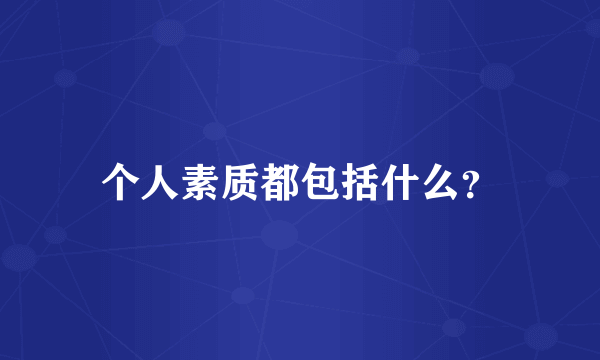 个人素质都包括什么?